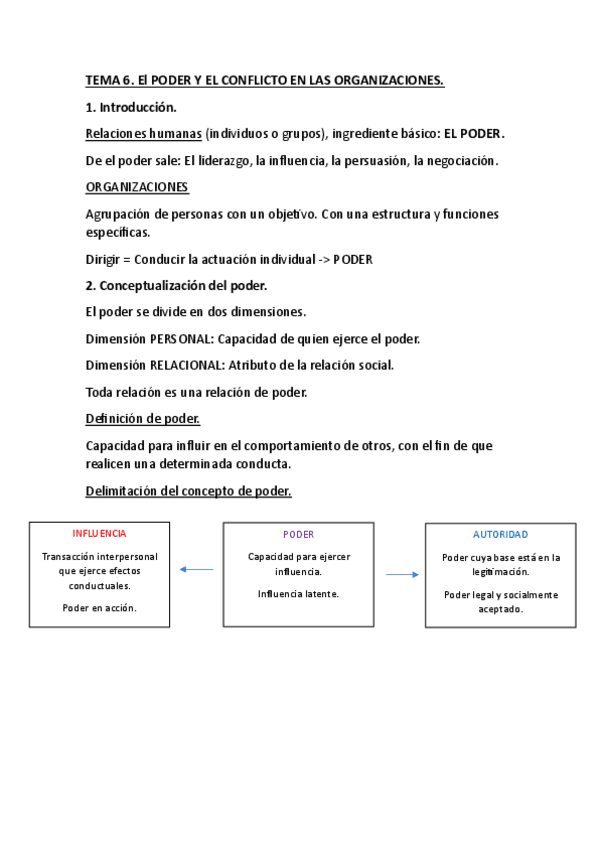 TEMA 6. El PODER Y EL CONFLICTO EN LAS ORGANIZACIONES.

1. Introducción.

Relaciones humanas (individuos o grupos), ingrediente básico: EL PODER.

De el poder sale: El liderazgo, la influencia, la persuasión, la negociación.

ORGANIZACIONES

Agrupación de personas con un objetivo. Con una estructura y funciones específicas.

Dirigir = Conducir la actuación individual -> PODER

2. Conceptualización del poder.

El poder se divide en dos dimensiones.

Dimensión PERSONAL: Capacidad de quien ejerce el poder.

Dimensión RELACIONAL: Atributo de la relación social.

Toda relación es una relación de poder.

Definición de poder.

Capacidad para influir en el comportamiento de otros, con el fin de que realicen una determinada conducta.

Delimitación del concepto de poder.

INFLUENCIA

Transacción interpersonal que ejerce efectos conductuales.

Poder en acción.

PODER

Capacidad para ejercer influencia.

Influencia latente.

AUTORIDAD

Poder cuya base está en la legitimación.

Poder legal y socialmente aceptado.